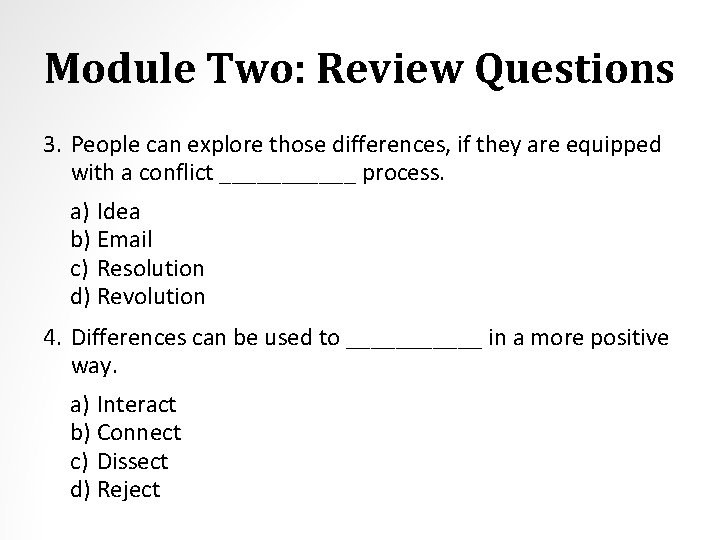 Module Two: Review Questions

3. People can explore those differences, if they are equipped with a conflict ___________ process.

a) Idea
b) Email
c) Resolution
d) Revolution

4. Differences can be used to ___________ in a more positive way.

a) Interact
b) Connect
c) Dissect
d) Reject